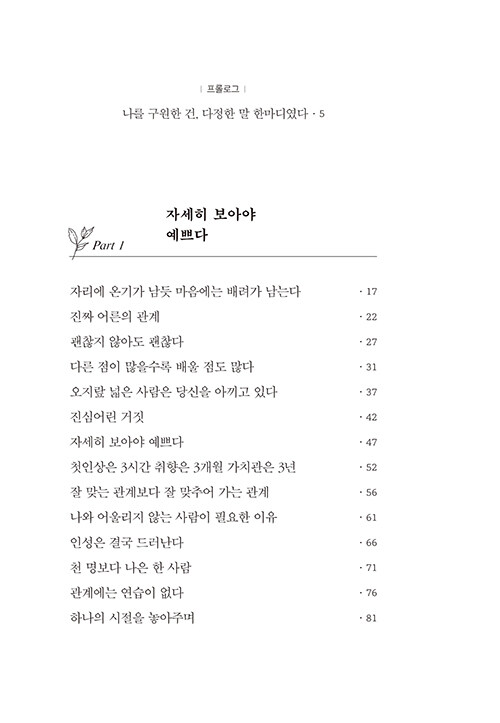 | 프롤로그 |

나를 구원한 건, 다정한 말 한마디였다 · 5

Part 1

자세히 보아야 예쁘다

자리에 온기가 남듯 마음에는 배려가 남는다 · 17

진짜 어른의 관계 · 22

괜찮지 않아도 괜찮다 · 27

다른 점이 많을수록 배울 점도 많다 · 31

오지랖 넓은 사람은 당신을 아끼고 있다 · 37

진심어린 거짓 · 42

자세히 보아야 예쁘다 · 47

첫인상은 3시간 취향은 3개월 가치관은 3년 · 52

잘 맞는 관계보다 잘 맞추어 가는 관계 · 56

나와 어울리지 않는 사람이 필요한 이유 · 61

인성은 결국 드러난다 · 66

천 명보다 나은 한 사람 · 71

관계에는 연습이 없다 · 76

하나의 시절을 놓아주며 · 81